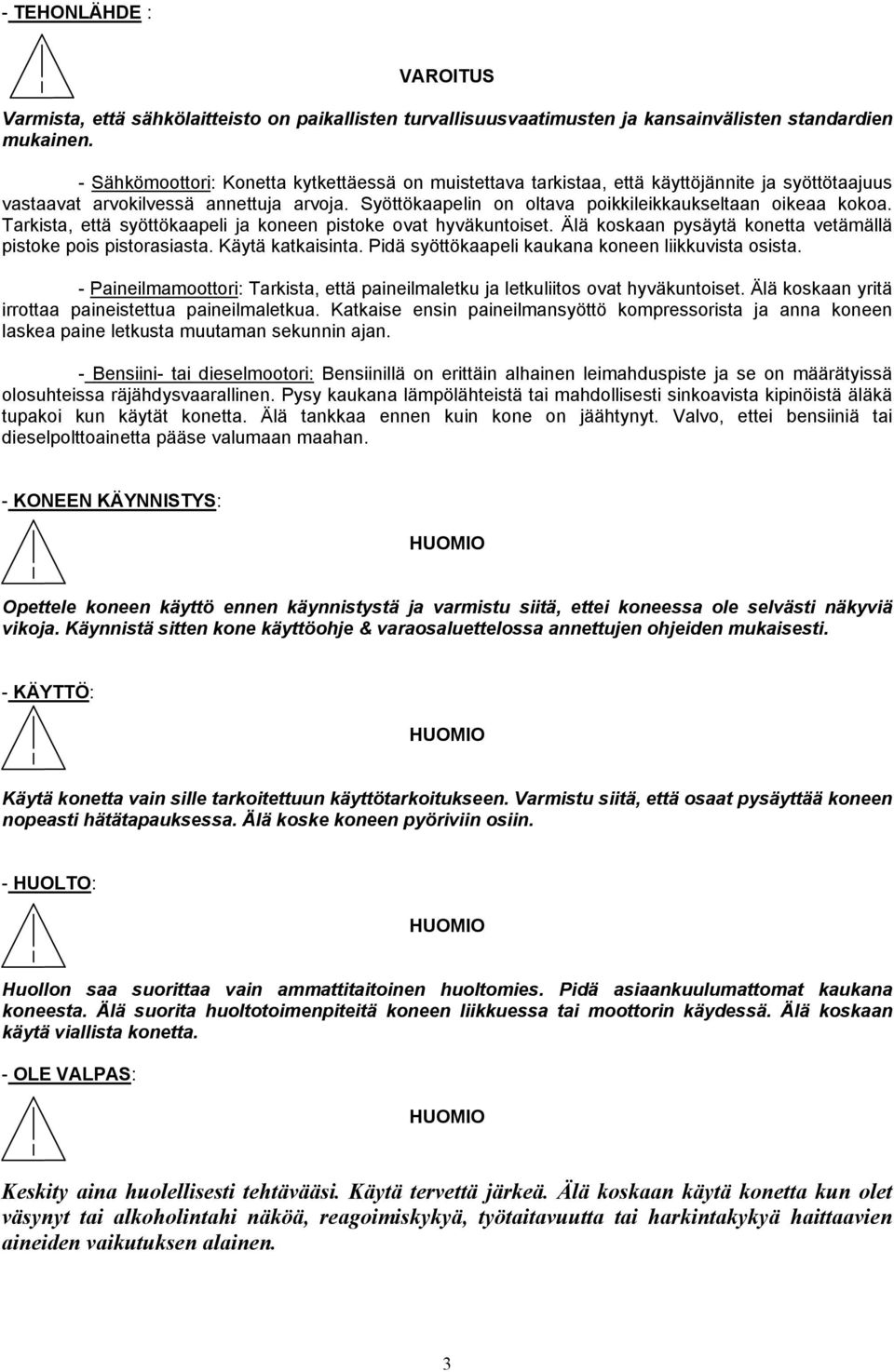 - TEHONLÄHDE :

VAROITUS

Varmista, että sähkölaitteisto on paikallisten turvallisuusvaatimusten ja kansainvälisten standardien mukainen.

- Sähkömoottori: Konetta kytkettäessä on muistettava tarkistaa, että käyttöjännite ja syöttötaajuus vastaavat arvokilvessä annettuja arvoja. Syöttökaapelin on oltava poikkileikkaukseltaan oikeaa kokoa. Tarkista, että syöttökaapeli ja koneen pistoke ovat hyväkuntoiset. Älä koskaan pysäytä konetta vetämällä pistoke pois pistorasiasta. Käytä katkaisinta. Pidä syöttökaapeli kaukana koneen liikkuvista osista.

- Paineilmamoottori: Tarkista, että paineilmaletku ja letkuliitos ovat hyväkuntoiset. Älä koskaan yritä irrottaa paineistettua paineilmaletkua. Katkaise ensin paineilmansyöttö kompressorista ja anna koneen laskea paine letkusta muutaman sekunnin ajan.

- Bensiini- tai dieselmootori: Bensiinillä on erittäin alhainen leimahduspiste ja se on määrätyissä olosuhteissa räjähdysvaarallinen. Pysy kaukana lämpölähteistä tai mahdollisesti sinkoavista kipinöistä äläkä tupakoi kun käytät konetta. Älä tankkaa ennen kuin kone on jäähtynyt. Valvo, ettei bensiiniä tai dieselpolttoainetta pääse valumaan maahan.

- KONEEN KÄYNNISTYS:

HUOMIO

Opettele koneen käyttö ennen käynnistystä ja varmistu siitä, ettei koneessa ole selvästi näkyviä vikoja. Käynnistä sitten kone käyttöohje & varaosaluettelossa annettujen ohjeiden mukaisesti.

- KÄYTTÖ:

HUOMIO

Käytä konetta vain sille tarkoitettuun käyttötarkoitukseen. Varmistu siitä, että osaat pysäyttää koneen nopeasti hätätapauksessa. Älä koske koneen pyöriviin osiin.

- HUOLTO:

HUOMIO

Huollon saa suorittaa vain ammattitaitoinen huoltomies. Pidä asiaankuulumattomat kaukana koneesta. Älä suorita huoltotoimenpiteitä koneen liikkuessa tai moottorin käydessä. Älä koskaan käytä viallista konetta.

- OLE VALPAS:

HUOMIO

Keskity aina huolellisesti tehtävääsi. Käytä tervettä järkeä. Älä koskaan käytä konetta kun olet väsynyt tai alkoholintahi näköä, reagoimiskykyä, työtaitavuutta tai harkintakykyä haittaavien aineiden vaikutuksen alainen.

3